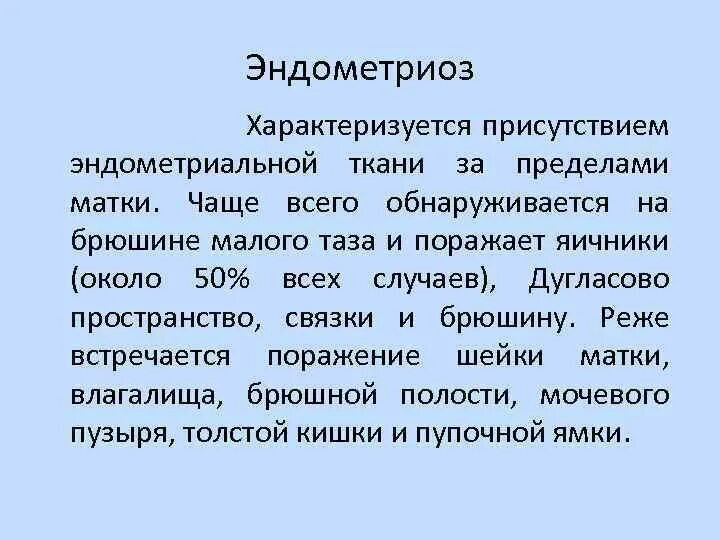 Эндометриоз

Характеризуется присутствием эндометриальной ткани за пределами матки. Чаще всего обнаруживается на брюшине малого таза и поражает яичники (около 50% всех случаев), Дугласово пространство, связки и брюшину. Реже встречается поражение шейки матки, влагалища, брюшной полости, мочевого пузыря, толстой кишки и пупочной ямки.